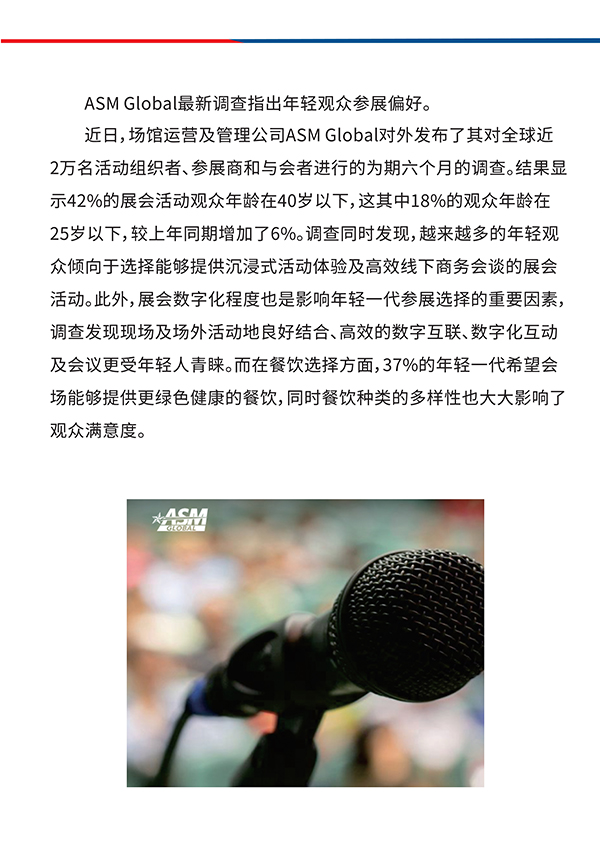 ASM Global最新调查指出年轻观众参展偏好。

近日，场馆运营及管理公司ASM Global对外发布了其对全球近2万名活动组织者、参展商和与会者进行的为期六个月的调查。结果显示42%的展会活动观众年龄在40岁以下，这其中18%的观众年龄在25岁以下，较上年同期增加了6%。调查同时发现，越来越多的年轻观众倾向于选择能够提供沉浸式活动体验及高效线下商务会谈的展会活动。此外，展会数字化程度也是影响年轻一代参展选择的重要因素，调查发现现场及场外活动地良好结合、高效的数字互联、数字化互动及会议更受年轻人青睐。而在餐饮选择方面，37%的年轻一代希望会场能够提供更绿色健康的餐饮，同时餐饮种类的多样性也大大影响了观众满意度。

ASM GLOBAL